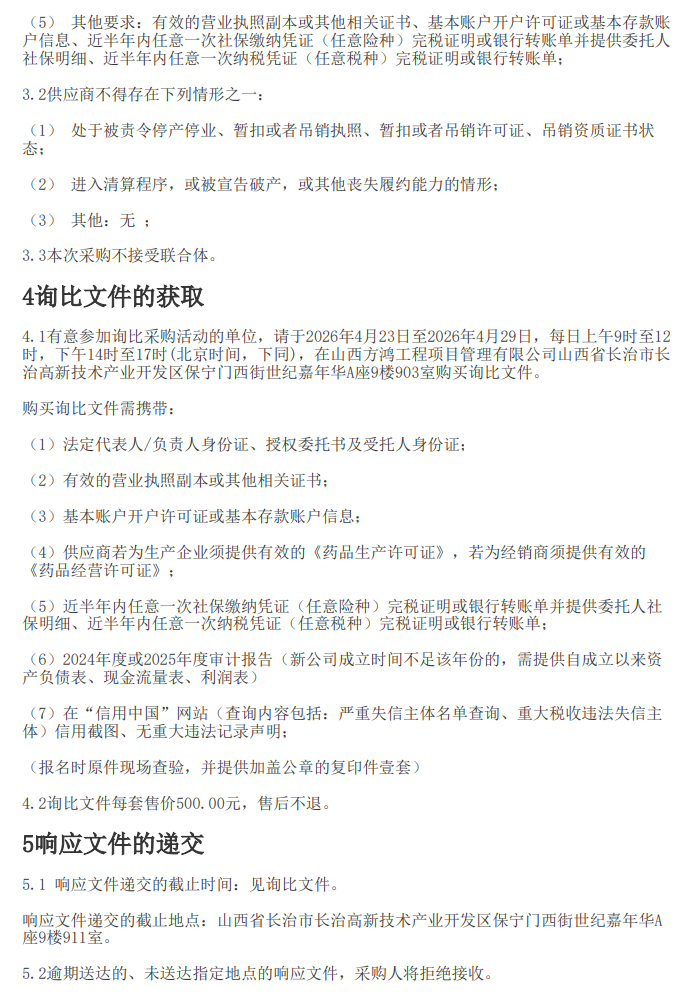 （5） 其他要求：有效的营业执照副本或其他相关证书、基本账户开户许可证或基本存款账户信息、近半年内任意一次社保缴纳凭证（任意险种）完税证明或银行转账单并提供委托人社保明细、近半年内任意一次纳税凭证（任意税种）完税证明或银行转账单；

3.2供应商不得存在下列情形之一：

（1） 处于被责令停产停业、暂扣或者吊销执照、暂扣或者吊销许可证、吊销资质证书状态；

（2） 进入清算程序，或被宣告破产，或其他丧失履约能力的情形；

（3） 其他：无 ；

3.3本次采购不接受联合体。

4询比文件的获取

4.1有意参加询比采购活动的单位，请于2026年4月23日至2026年4月29日，每日上午9时至12时，下午14时至17时(北京时间，下同)，在山西方鸿工程项目管理有限公司山西省长治市长治高新技术产业开发区保宁门西街世纪嘉年华A座9楼903室购买询比文件。

购买询比文件需携带：

（1）法定代表人/负责人身份证、授权委托书及受托人身份证；

（2）有效的营业执照副本或其他相关证书；

（3）基本账户开户许可证或基本存款账户信息；

（4）供应商若为生产企业须提供有效的《药品生产许可证》，若为经销商须提供有效的《药品经营许可证》；

（5）近半年内任意一次社保缴纳凭证（任意险种）完税证明或银行转账单并提供委托人社保明细、近半年内任意一次纳税凭证（任意税种）完税证明或银行转账单；

（6）2024年度或2025年度审计报告（新公司成立时间不足该年份的，需提供自成立以来资产负债表、现金流量表、利润表）

（7）在“信用中国”网站（查询内容包括：严重失信主体名单查询、重大税收违法失信主体）信用截图、无重大违法记录声明；

（报名时原件现场查验，并提供加盖公章的复印件壹套）

4.2询比文件每套售价500.00元，售后不退。

5响应文件的递交

5.1 响应文件递交的截止时间：见询比文件。

响应文件递交的截止地点：山西省长治市长治高新技术产业开发区保宁门西街世纪嘉年华A座9楼911室。

5.2逾期送达的、未送达指定地点的响应文件，采购人将拒绝接收。